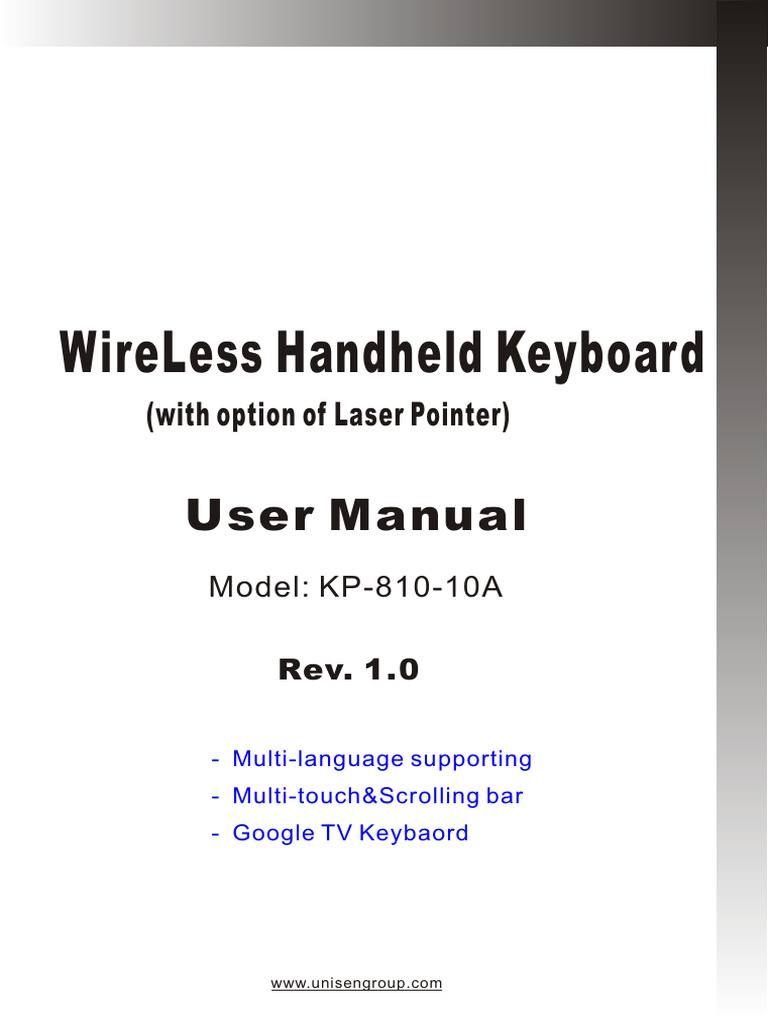 WireLess Handheld Keyboard
(with option of Laser Pointer)

User Manual

Model: KP-810-10A

Rev. 1.0

- Multi-language supporting
- Multi-touch&Scrolling bar
- Google TV Keybaord

www.unisengroup.com